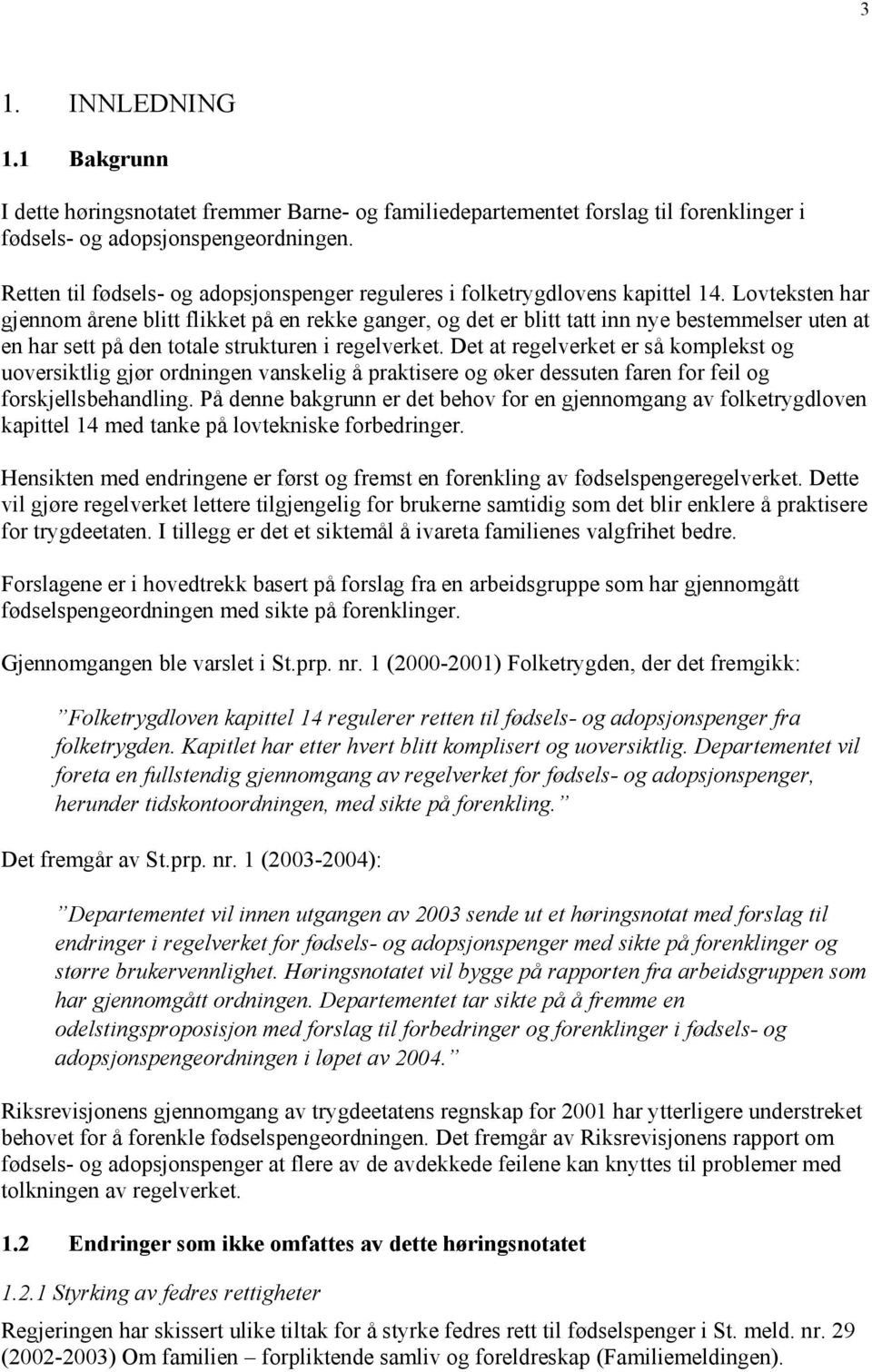 3

1. INNLEDNING

1.1 Bakgrunn

I dette høringsnotatet fremmer Barne- og familiedepartementet forslag til forenklinger i fødsels- og adopsjonspengeordningen.

Retten til fødsels- og adopsjonspenger reguleres i folketrygdlovens kapittel 14. Lovteksten har gjennom årene blitt flikket på en rekke ganger, og det er blitt tatt inn nye bestemmelser uten at en har sett på den totale strukturen i regelverket. Det at regelverket er så komplekst og uoversiktlig gjør ordningen vanskelig å praktisere og øker dessuten faren for feil og forskjellsbehandling. På denne bakgrunn er det behov for en gjennomgang av folketrygdloven kapittel 14 med tanke på lovtekniske forbedringer.

Hensikten med endringene er først og fremst en forenkling av fødselspengeregelverket. Dette vil gjøre regelverket lettere tilgjengelig for brukerne samtidig som det blir enklere å praktisere for trygdeetaten. I tillegg er det et siktemål å ivareta familienes valgfrihet bedre.

Forslagene er i hovedtrekk basert på forslag fra en arbeidsgruppe som har gjennomgått fødselspengeordningen med sikte på forenklinger.

Gjennomgangen ble varslet i St.prp. nr. 1 (2000-2001) Folketrygden, der det fremgikk:

”Folketrygdloven kapittel 14 regulerer retten til fødsels- og adopsjonspenger fra folketrygden. Kapitlet har etter hvert blitt komplisert og uoversiktlig. Departementet vil foreta en fullstendig gjennomgang av regelverket for fødsels- og adopsjonspenger, herunder tidskontoordningen, med sikte på forenkling.”

Det fremgår av St.prp. nr. 1 (2003-2004):

”Departementet vil innen utgangen av 2003 sende ut et høringsnotat med forslag til endringer i regelverket for fødsels- og adopsjonspenger med sikte på forenklinger og større brukervennlighet. Høringsnotatet vil bygge på rapporten fra arbeidsgruppen som har gjennomgått ordningen. Departementet tar sikte på å fremme en odelstingsproposisjon med forslag til forbedringer og forenklinger i fødsels- og adopsjonspengeordningen i løpet av 2004.”

Riksrevisjonens gjennomgang av trygdeetatens regnskap for 2001 har ytterligere understreket behovet for å forenkle fødselspengeordningen. Det fremgår av Riksrevisjonens rapport om fødsels- og adopsjonspenger at flere av de avdekkede feilene kan knyttes til problemer med tolkningen av regelverket.

1.2 Endringer som ikke omfattes av dette høringsnotatet

1.2.1 Styrking av fedres rettigheter

Regjeringen har skissert ulike tiltak for å styrke fedres rett til fødselspenger i St. meld. nr. 29 (2002-2003) Om familien – forpliktende samliv og foreldreskap (Familiemeldingen).